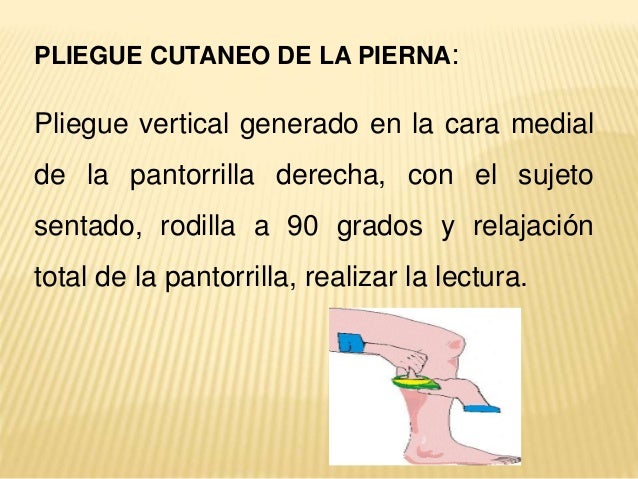 PLIEGUE CUTANEO DE LA PIERNA:

Pliegue vertical generado en la cara medial de la pantorrilla derecha, con el sujeto sentado, rodilla a 90 grados y relajación total de la pantorrilla, realizar la lectura.